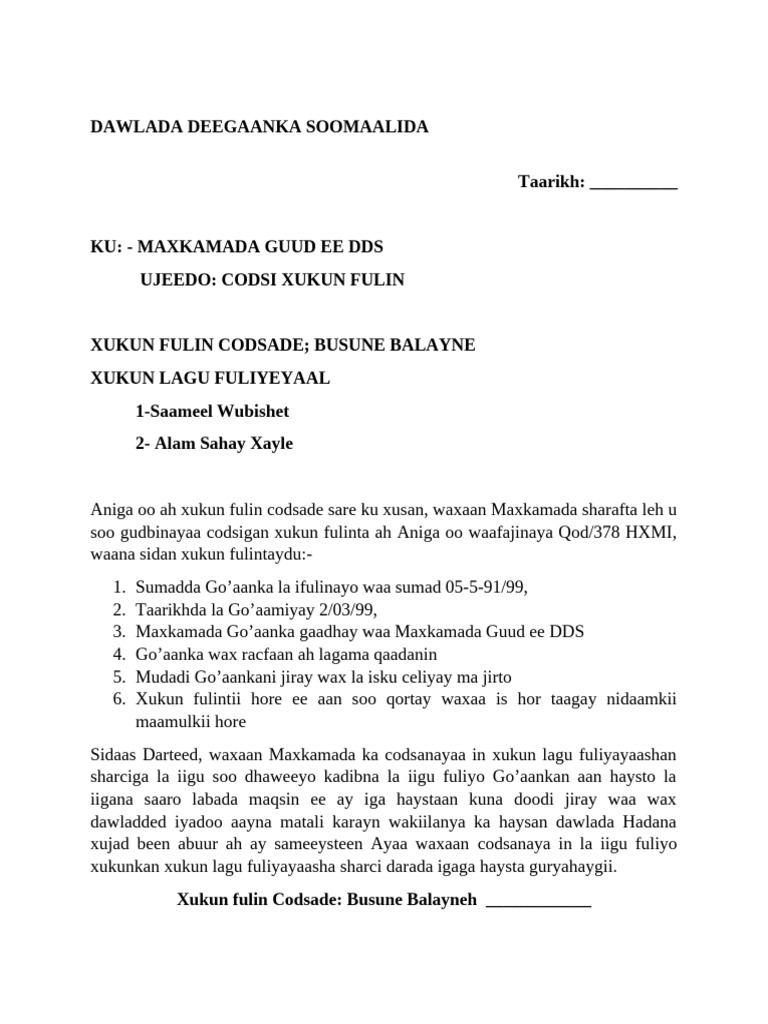 DAWLADA DEEGAANKA SOOMAALIDA

Taarikh: __________

KU: - MAXKAMADA GUUD EE DDS

UJEEDO: CODSI XUKUN FULIN

XUKUN FULIN CODSADE; BUSUNE BALAYNE

XUKUN LAGU FULIYEYAAL

1-Saameel Wubishet

2- Alam Sahay Xayle

Aniga oo ah xukun fulin codsade sare ku xusan, waxaan Maxkamada sharafta leh u soo gudbinayaa codsigan xukun fulinta ah Aniga oo waafajinaya Qod/378 HXMI, waana sidan xukun fulintaydu:-

1. Sumadda Go’aanka la ifulinayo waa sumad 05-5-91/99,
2. Taarikhda la Go’aamiyay 2/03/99,
3. Maxkamada Go’aanka gaadhay waa Maxkamada Guud ee DDS
4. Go’aanka wax racfaan ah lagama qaadanin
5. Mudadi Go’aankani jiray wax la isku celiyay ma jirto
6. Xukun fulintii hore ee aan soo qortay waxaa is hor taagay nidaamkii maamulkii hore

Sidaas Darteed, waxaan Maxkamada ka codsanayaa in xukun lagu fuliyayaashan sharciga la iigu soo dhaweeyo kadibna la iigu fuliyo Go’aankan aan haysto la iigana saaro labada maqsin ee ay iga haystaan kuna doodi jiray waa wax dawladded iyadoo aayna matali karayn wakiilanya ka haysan dawlada Hadana xujad been abuur ah ay sameeysteen Ayaa waxaan codsanaya in la iigu fuliyo xukunkan xukun lagu fuliyayaasha sharci darada igaga haysta guryahaygii.

Xukun fulin Codsade: Busune Balayneh ____________